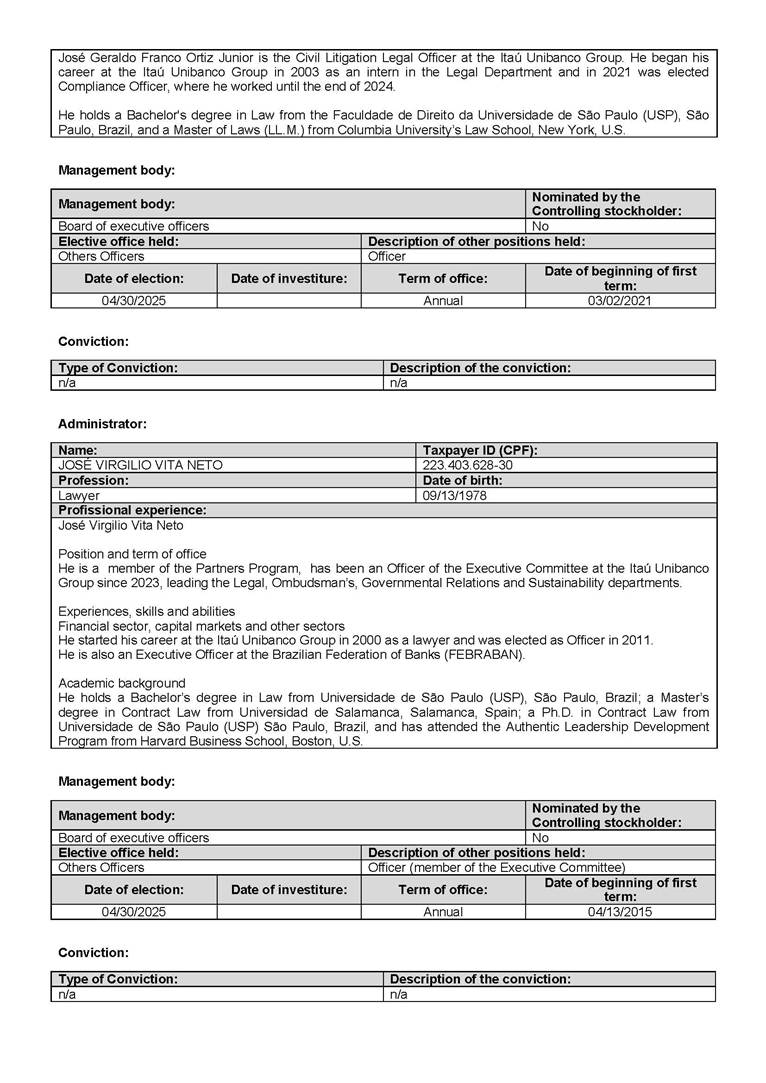 José Geraldo Franco Ortiz Junior is the Civil Litigation Legal Officer at the Itaú Unibanco Group. He began his career at the Itaú Unibanco Group in 2003 as an intern in the Legal Department and in 2021 was elected Compliance Officer, where he worked until the end of 2024.

He holds a Bachelor's degree in Law from the Faculdade de Direito da Universidade de São Paulo (USP), São Paulo, Brazil, and a Master of Laws (LL.M.) from Columbia University's Law School, New York, U.S.

Management body:

| Management body: | | | Nominated by the Controlling stockholder: |
|---|---|---|---|
| Board of executive officers | | | No |
| Elective office held: | | Description of other positions held: | |
| Others Officers | | Officer | |
| Date of election: | Date of investiture: | Term of office: | Date of beginning of first term: |
| 04/30/2025 | | Annual | 03/02/2021 |

Conviction:

| Type of Conviction: | Description of the conviction: |
|---|---|
| n/a | n/a |

Administrator:

| Name: | Taxpayer ID (CPF): |
|---|---|
| JOSÉ VIRGILIO VITA NETO | 223.403.628-30 |
| Profession: | Date of birth: |
| Lawyer | 09/13/1978 |

Profissional experience:
José Virgilio Vita Neto

Position and term of office
He is a member of the Partners Program, has been an Officer of the Executive Committee at the Itaú Unibanco Group since 2023, leading the Legal, Ombudsman's, Governmental Relations and Sustainability departments.

Experiences, skills and abilities
Financial sector, capital markets and other sectors
He started his career at the Itaú Unibanco Group in 2000 as a lawyer and was elected as Officer in 2011.
He is also an Executive Officer at the Brazilian Federation of Banks (FEBRABAN).

Academic background
He holds a Bachelor's degree in Law from Universidade de São Paulo (USP), São Paulo, Brazil; a Master's degree in Contract Law from Universidad de Salamanca, Salamanca, Spain; a Ph.D. in Contract Law from Universidade de São Paulo (USP) São Paulo, Brazil, and has attended the Authentic Leadership Development Program from Harvard Business School, Boston, U.S.

Management body:

| Management body: | | | Nominated by the Controlling stockholder: |
|---|---|---|---|
| Board of executive officers | | | No |
| Elective office held: | | Description of other positions held: | |
| Others Officers | | Officer (member of the Executive Committee) | |
| Date of election: | Date of investiture: | Term of office: | Date of beginning of first term: |
| 04/30/2025 | | Annual | 04/13/2015 |

Conviction:

| Type of Conviction: | Description of the conviction: |
|---|---|
| n/a | n/a |